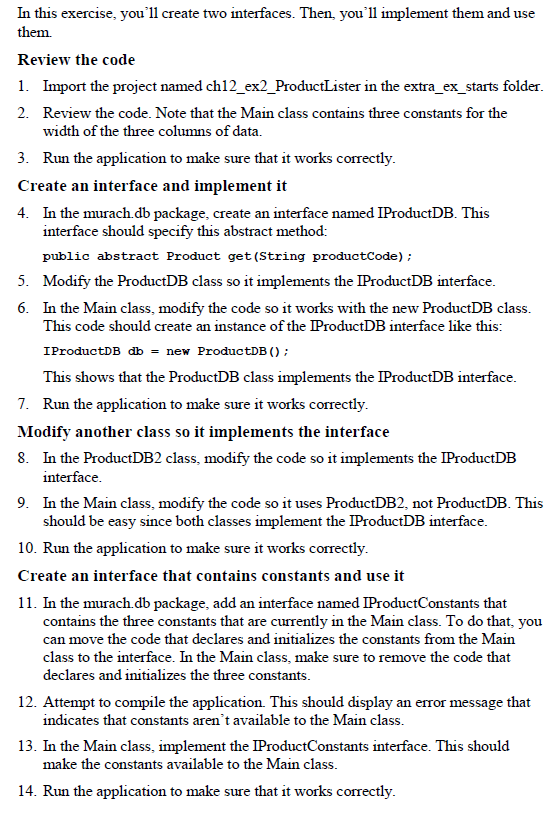 In this exercise, you'll create two interfaces. Then, you'll implement them and use them.

Review the code

1. Import the project named ch12_ex2_ProductLister in the extra_ex_starts folder.

2. Review the code. Note that the Main class contains three constants for the width of the three columns of data.

3. Run the application to make sure that it works correctly.

Create an interface and implement it

4. In the murach.db package, create an interface named IProductDB. This interface should specify this abstract method:

public abstract Product get(String productCode);

5. Modify the ProductDB class so it implements the IProductDB interface.

6. In the Main class, modify the code so it works with the new ProductDB class. This code should create an instance of the IProductDB interface like this:

IProductDB db = new ProductDB();

This shows that the ProductDB class implements the IProductDB interface.

7. Run the application to make sure it works correctly.

Modify another class so it implements the interface

8. In the ProductDB2 class, modify the code so it implements the IProductDB interface.

9. In the Main class, modify the code so it uses ProductDB2, not ProductDB. This should be easy since both classes implement the IProductDB interface.

10. Run the application to make sure it works correctly.

Create an interface that contains constants and use it

11. In the murach.db package, add an interface named IProductConstants that contains the three constants that are currently in the Main class. To do that, you can move the code that declares and initializes the constants from the Main class to the interface. In the Main class, make sure to remove the code that declares and initializes the three constants.

12. Attempt to compile the application. This should display an error message that indicates that constants aren't available to the Main class.

13. In the Main class, implement the IProductConstants interface. This should make the constants available to the Main class.

14. Run the application to make sure that it works correctly.